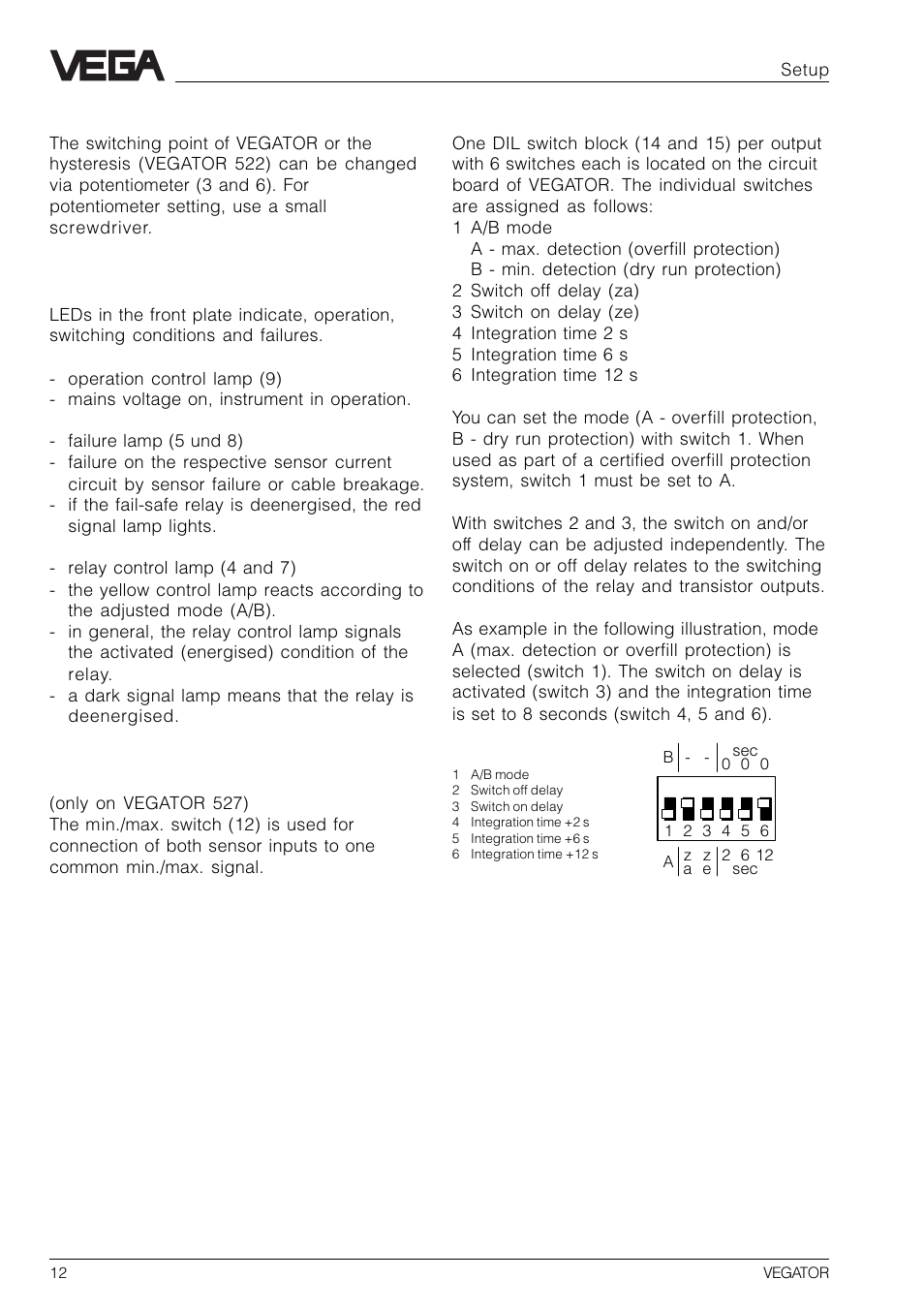 VEGA

Setup

The switching point of VEGATOR or the hysteresis (VEGATOR 522) can be changed via potentiometer (3 and 6). For potentiometer setting, use a small screwdriver.

LEDs in the front plate indicate, operation, switching conditions and failures.

- operation control lamp (9)
- mains voltage on, instrument in operation.

- failure lamp (5 und 8)
- failure on the respective sensor current circuit by sensor failure or cable breakage.
- if the fail-safe relay is deenergised, the red signal lamp lights.

- relay control lamp (4 and 7)
- the yellow control lamp reacts according to the adjusted mode (A/B).
- in general, the relay control lamp signals the activated (energised) condition of the relay.
- a dark signal lamp means that the relay is deenergised.

(only on VEGATOR 527)
The min./max. switch (12) is used for connection of both sensor inputs to one common min./max. signal.

One DIL switch block (14 and 15) per output with 6 switches each is located on the circuit board of VEGATOR. The individual switches are assigned as follows:
1 A/B mode
A - max. detection (overfill protection)
B - min. detection (dry run protection)
2 Switch off delay (za)
3 Switch on delay (ze)
4 Integration time 2 s
5 Integration time 6 s
6 Integration time 12 s

You can set the mode (A - overfill protection, B - dry run protection) with switch 1. When used as part of a certified overfill protection system, switch 1 must be set to A.

With switches 2 and 3, the switch on and/or off delay can be adjusted independently. The switch on or off delay relates to the switching conditions of the relay and transistor outputs.

As example in the following illustration, mode A (max. detection or overfill protection) is selected (switch 1). The switch on delay is activated (switch 3) and the integration time is set to 8 seconds (switch 4, 5 and 6).

1 A/B mode
2 Switch off delay
3 Switch on delay
4 Integration time +2 s
5 Integration time +6 s
6 Integration time +12 s

B - - sec 0 0 0
1 2 3 4 5 6
A z a z e 2 6 12 sec

12

VEGATOR